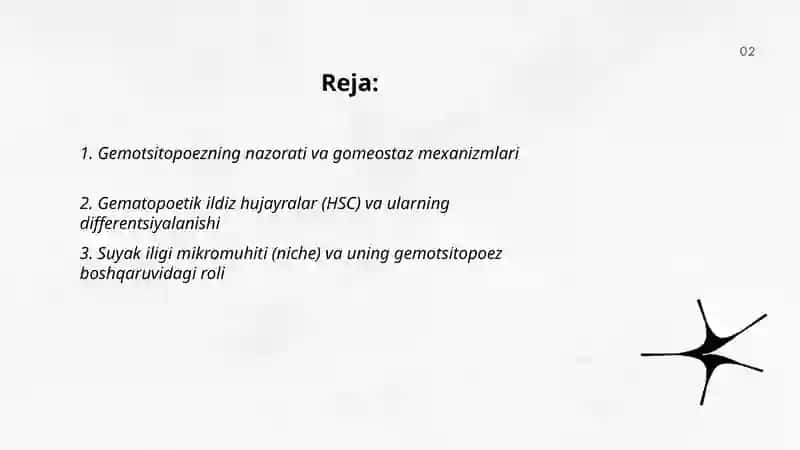 02

Reja:

1. Gemotsitopoezning nazorati va gomeostaz mexanizmlari

2. Gematopoetik ildiz hujayralar (HSC) va ularning differentsiyalanishi

3. Suyak iligi mikromuhiti (niche) va uning gemotsitopoez boshqaruvidagi roli